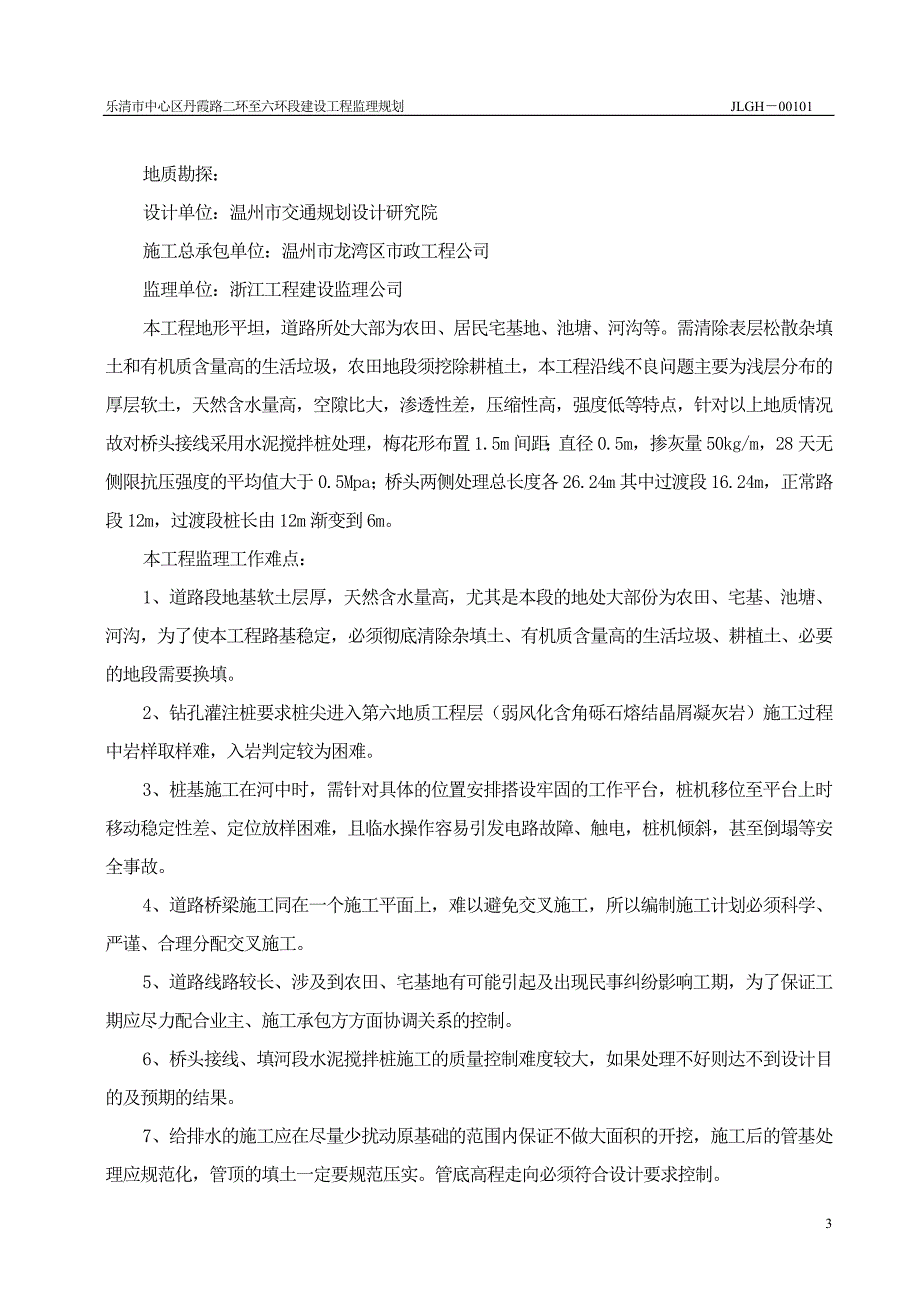 乐清市中心区丹霞路二环至六环段建设工程监理规划　　JLGH－00101

地质勘探：

设计单位：温州市交通规划设计研究院

施工总承包单位：温州市龙湾区市政工程公司

监理单位：浙江工程建设监理公司

本工程地形平坦，道路所处大部为农田、居民宅基地、池塘、河沟等。需清除表层松散杂填土和有机质含量高的生活垃圾，农田地段须挖除耕植土，本工程沿线不良问题主要为浅层分布的厚层软土，天然含水量高，空隙比大，渗透性差，压缩性高，强度低等特点，针对以上地质情况故对桥头接线采用水泥搅拌桩处理，梅花形布置 1.5m 间距；直径 0.5m，掺灰量 50kg/m，28 天无侧限抗压强度的平均值大于 0.5Mpa；桥头两侧处理总长度各 26.24m 其中过渡段 16.24m，正常路段 12m，过渡段桩长由 12m 渐变到 6m。

本工程监理工作难点：

1、道路段地基软土层厚，天然含水量高，尤其是本段的地处大部份为农田、宅基、池塘、河沟，为了使本工程路基稳定，必须彻底清除杂填土、有机质含量高的生活垃圾、耕植土、必要的地段需要换填。

2、钻孔灌注桩要求桩尖进入第六地质工程层（弱风化含角砾石熔结晶屑凝灰岩）施工过程中岩样取样难，入岩判定较为困难。

3、桩基施工在河中时，需针对具体的位置安排搭设牢固的工作平台，桩机移位至平台上时移动稳定性差、定位放样困难，且临水操作容易引发电路故障、触电，桩机倾斜，甚至倒塌等安全事故。

4、道路桥梁施工同在一个施工平面上，难以避免交叉施工，所以编制施工计划必须科学、严谨、合理分配交叉施工。

5、道路线路较长、涉及到农田、宅基地有可能引起及出现民事纠纷影响工期，为了保证工期应尽力配合业主、施工承包方方面协调关系的控制。

6、桥头接线、填河段水泥搅拌桩施工的质量控制难度较大，如果处理不好则达不到设计目的及预期的结果。

7、给排水的施工应在尽量少扰动原基础的范围内保证不做大面积的开挖，施工后的管基处理应规范化，管顶的填土一定要规范压实。管底高程走向必须符合设计要求控制。

3